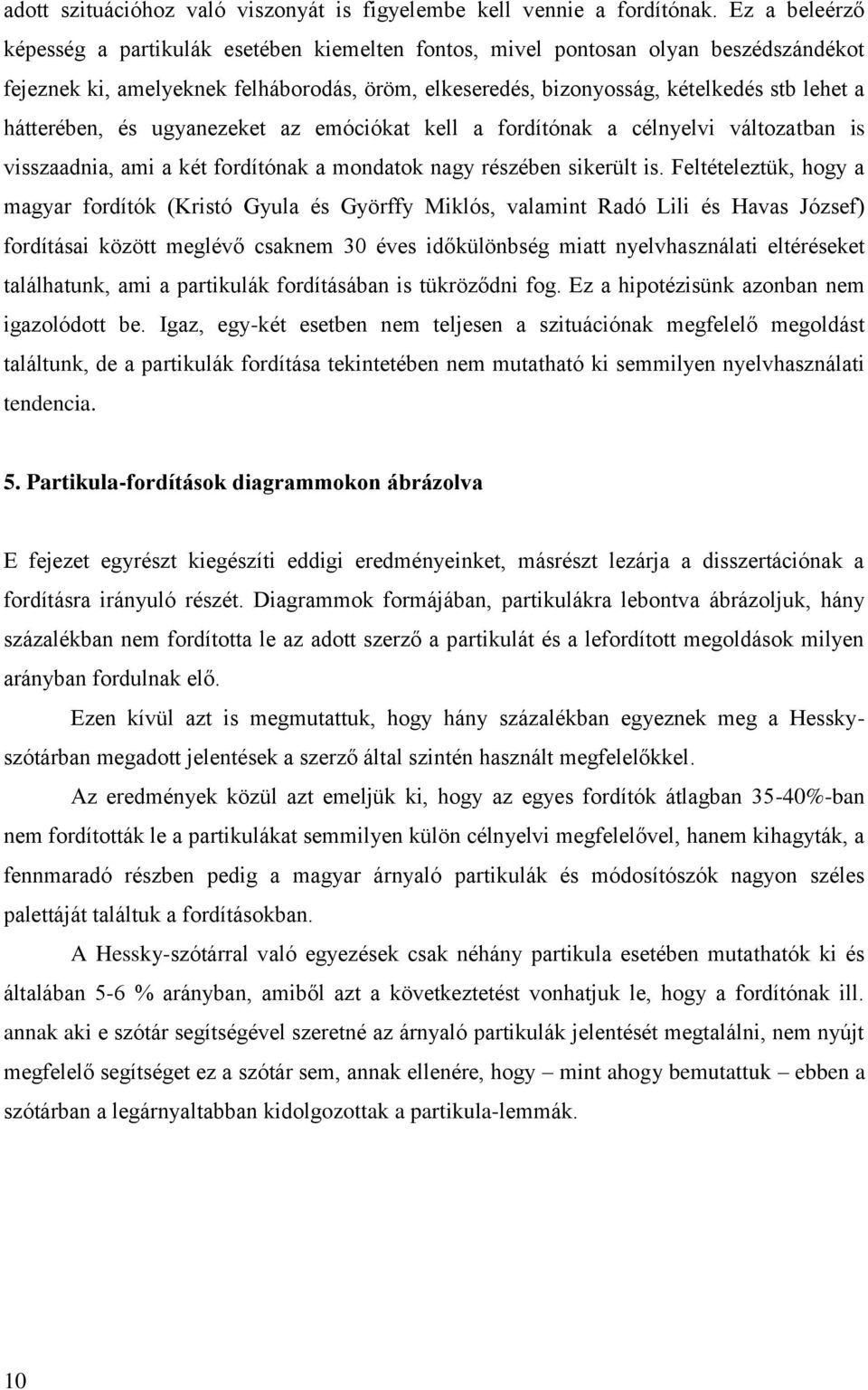 adott szituációhoz való viszonyát is figyelembe kell vennie a fordítónak. Ez a beleérző képesség a partikulák esetében kiemelten fontos, mivel pontosan olyan beszédszándékot fejeznek ki, amelyeknek felháborodás, öröm, elkeseredés, bizonyosság, kételkedés stb lehet a hátterében, és ugyanezeket az emóciókat kell a fordítónak a célnyelvi változatban is visszaadnia, ami a két fordítónak a mondatok nagy részében sikerült is. Feltételeztük, hogy a magyar fordítók (Kristó Gyula és Györffy Miklós, valamint Radó Lili és Havas József) fordításai között meglévő csaknem 30 éves időkülönbség miatt nyelvhasználati eltéréseket találhatunk, ami a partikulák fordításában is tükröződni fog. Ez a hipotézisünk azonban nem igazolódott be. Igaz, egy-két esetben nem teljesen a szituációnak megfelelő megoldást találtunk, de a partikulák fordítása tekintetében nem mutatható ki semmilyen nyelvhasználati tendencia.

5. Partikula-fordítások diagrammokon ábrázolva

E fejezet egyrészt kiegészíti eddigi eredményeinket, másrészt lezárja a disszertációnak a fordításra irányuló részét. Diagrammok formájában, partikulákra lebontva ábrázoljuk, hány százalékban nem fordította le az adott szerző a partikulát és a lefordított megoldások milyen arányban fordulnak elő.

Ezen kívül azt is megmutattuk, hogy hány százalékban egyeznek meg a Hessky-szótárban megadott jelentések a szerző által szintén használt megfelelőkkel.

Az eredmények közül azt emeljük ki, hogy az egyes fordítók átlagban 35-40%-ban nem fordították le a partikulákat semmilyen külön célnyelvi megfelelővel, hanem kihagyták, a fennmaradó részben pedig a magyar árnyaló partikulák és módosítószók nagyon széles palettáját találtuk a fordításokban.

A Hessky-szótárral való egyezések csak néhány partikula esetében mutathatók ki és általában 5-6 % arányban, amiből azt a következtetést vonhatjuk le, hogy a fordítónak ill. annak aki e szótár segítségével szeretné az árnyaló partikulák jelentését megtalálni, nem nyújt megfelelő segítséget ez a szótár sem, annak ellenére, hogy – mint ahogy bemutattuk – ebben a szótárban a legárnyaltabban kidolgozottak a partikula-lemmák.

10